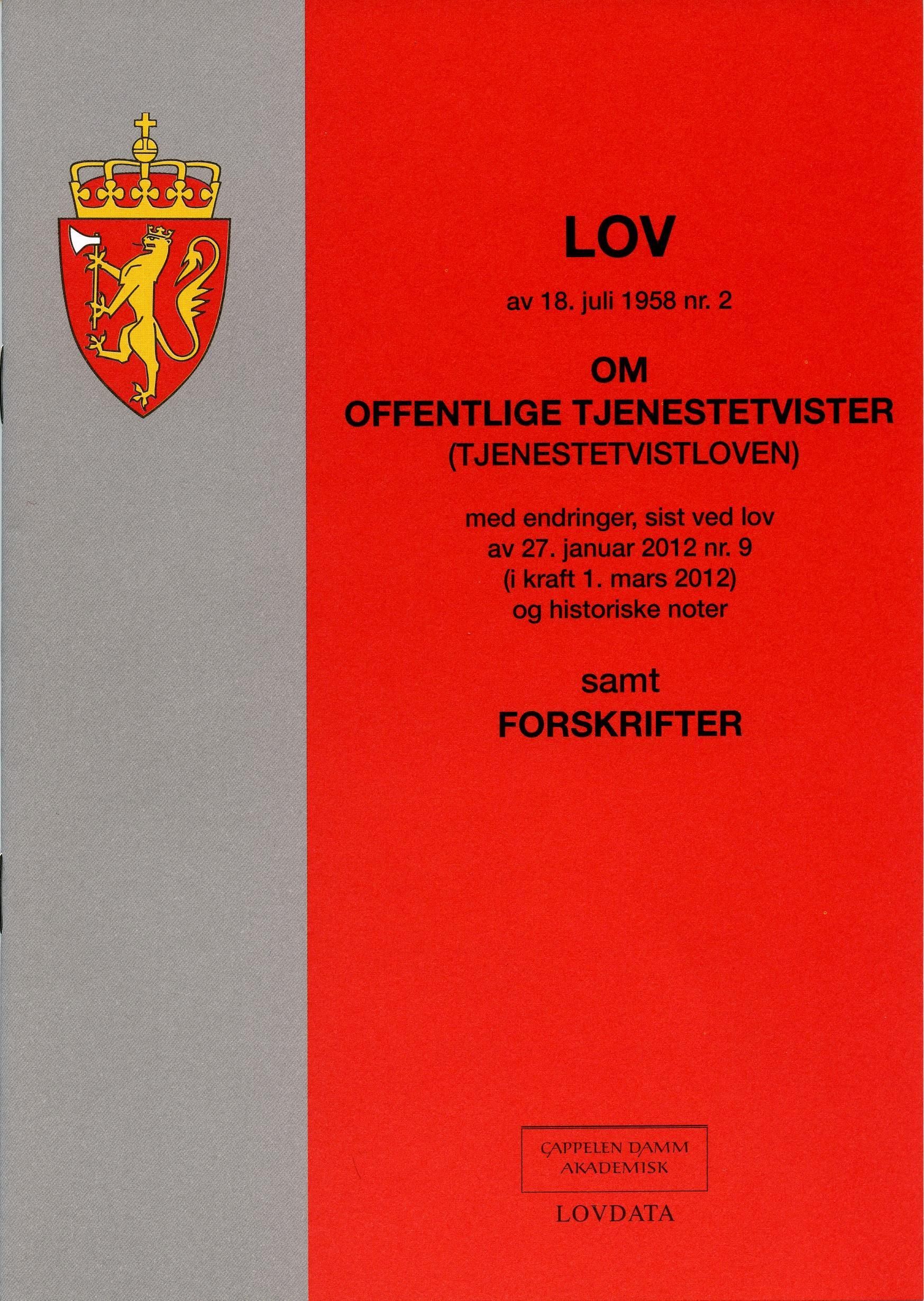 LOV

av 18. juli 1958 nr. 2

OM
OFFENTLIGE TJENESTETVISTER
(TJENESTETVISTLOVEN)

med endringer, sist ved lov av 27. januar 2012 nr. 9 (i kraft 1. mars 2012) og historiske noter

samt
FORSKRIFTER

CAPPELEN DAMM
AKADEMISK

LOVDATA